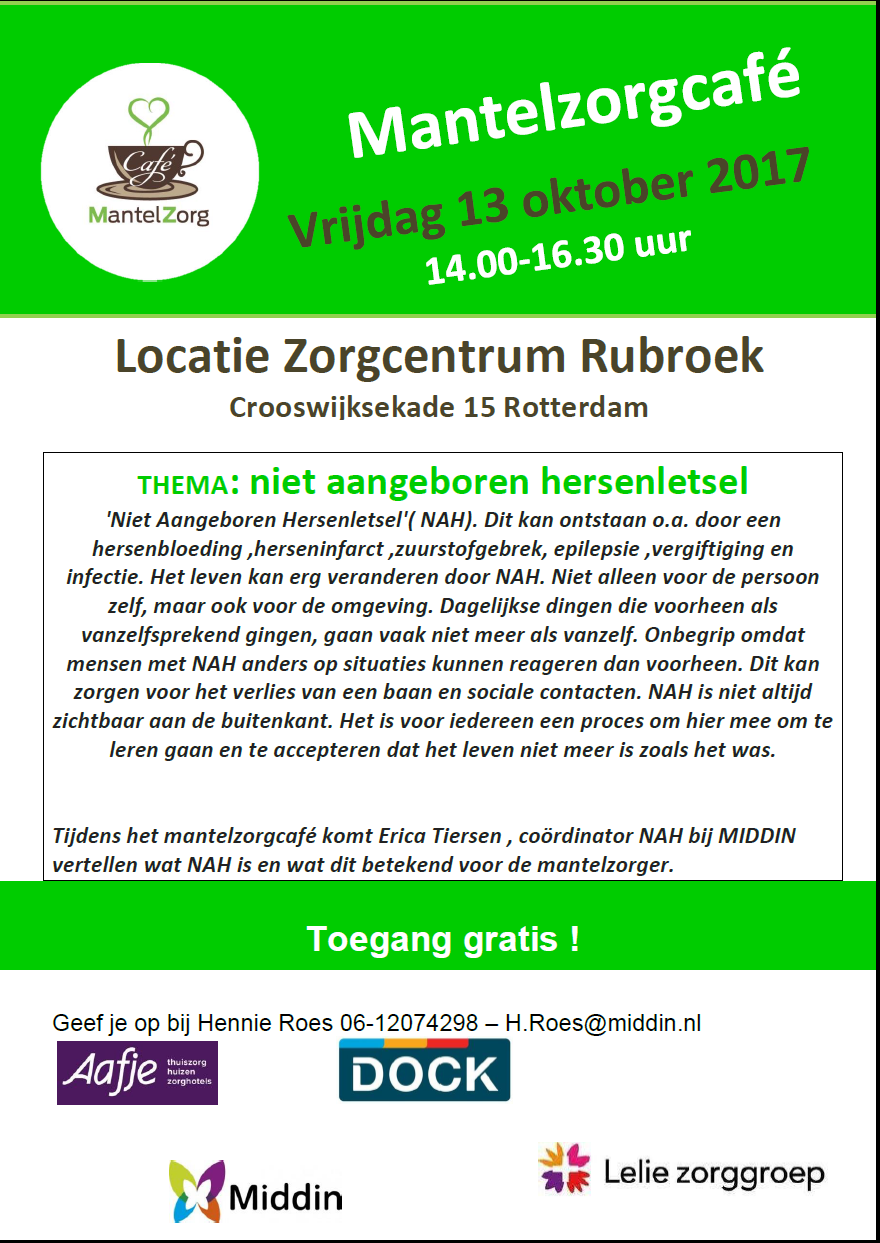 Café
MantelZorg

Mantelzorgcafé
Vrijdag 13 oktober 2017
14.00-16.30 uur

Locatie Zorgcentrum Rubroek
Crooswijksekade 15 Rotterdam

THEMA: niet aangeboren hersenletsel

'Niet Aangeboren Hersenletsel'( NAH). Dit kan ontstaan o.a. door een hersenbloeding ,herseninfarct ,zuurstofgebrek, epilepsie ,vergiftiging en infectie. Het leven kan erg veranderen door NAH. Niet alleen voor de persoon zelf, maar ook voor de omgeving. Dagelijkse dingen die voorheen als vanzelfsprekend gingen, gaan vaak niet meer als vanzelf. Onbegrip omdat mensen met NAH anders op situaties kunnen reageren dan voorheen. Dit kan zorgen voor het verlies van een baan en sociale contacten. NAH is niet altijd zichtbaar aan de buitenkant. Het is voor iedereen een proces om hier mee om te leren gaan en te accepteren dat het leven niet meer is zoals het was.

Tijdens het mantelzorgcafé komt Erica Tiersen , coördinator NAH bij MIDDIN vertellen wat NAH is en wat dit betekend voor de mantelzorger.

Toegang gratis !

Geef je op bij Hennie Roes 06-12074298 – H.Roes@middin.nl

Aafje thuiszorg huizen zorghotels

DOCK

Middin

Lelie zorggroep